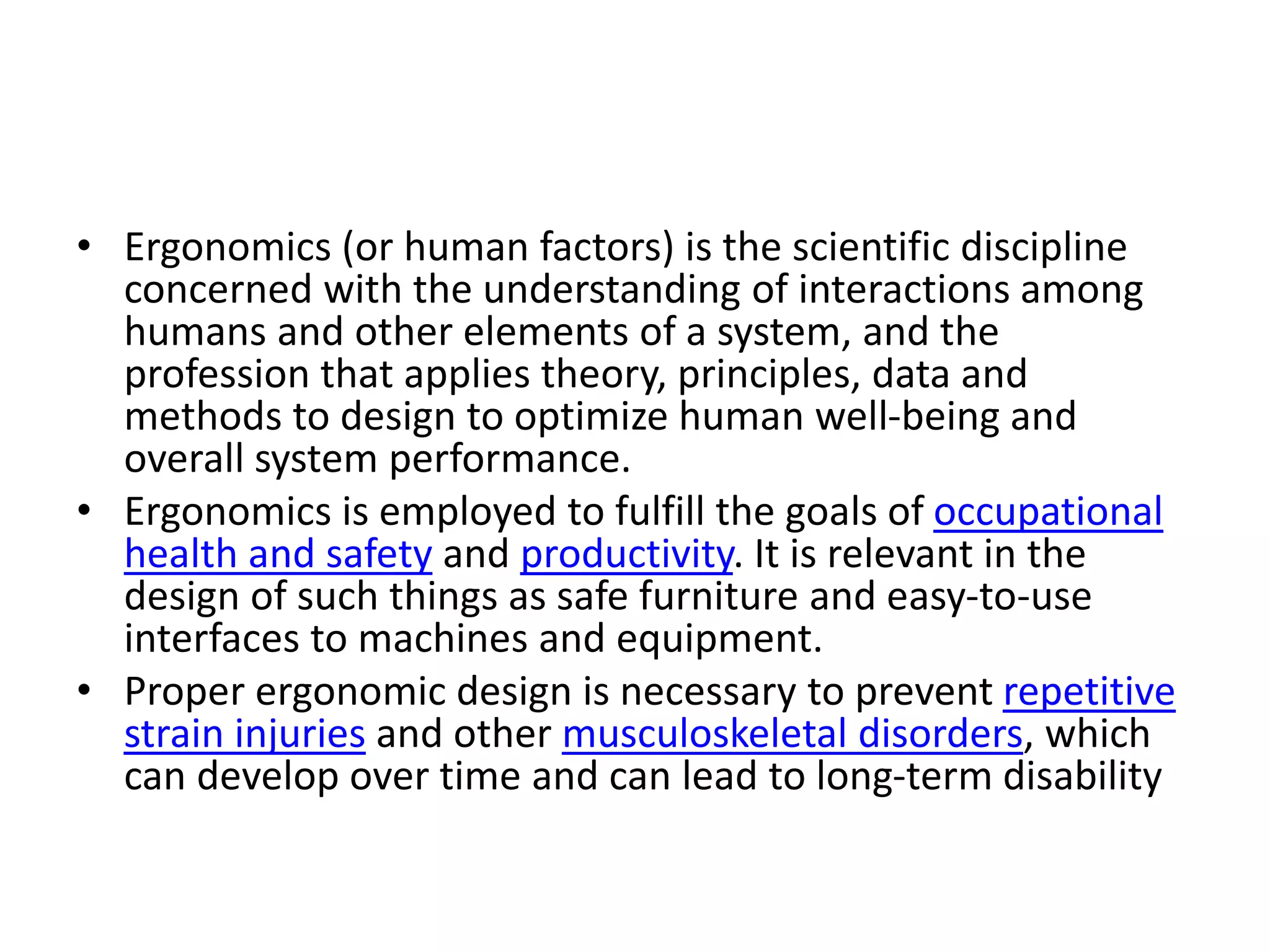 • Ergonomics (or human factors) is the scientific discipline concerned with the understanding of interactions among humans and other elements of a system, and the profession that applies theory, principles, data and methods to design to optimize human well-being and overall system performance.
• Ergonomics is employed to fulfill the goals of occupational health and safety and productivity. It is relevant in the design of such things as safe furniture and easy-to-use interfaces to machines and equipment.
• Proper ergonomic design is necessary to prevent repetitive strain injuries and other musculoskeletal disorders, which can develop over time and can lead to long-term disability